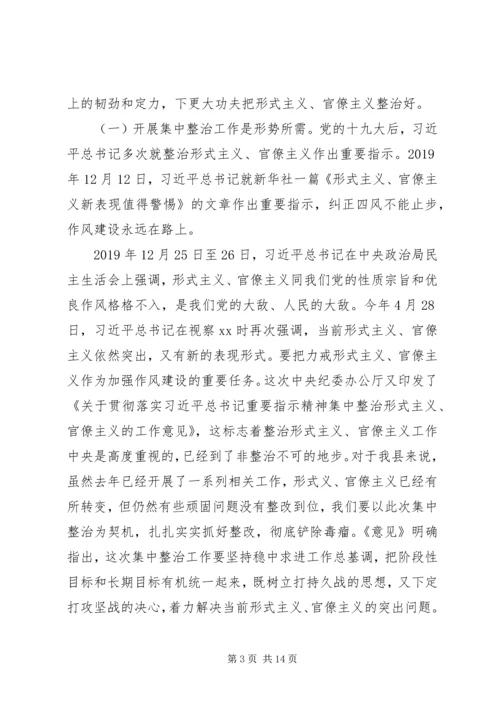 上的韧劲和定力，下更大功夫把形式主义、官僚主义整治好。

（一）开展集中整治工作是形势所需。党的十九大后，习近平总书记多次就整治形式主义、官僚主义作出重要指示。2019年12月12日，习近平总书记就新华社一篇《形式主义、官僚主义新表现值得警惕》的文章作出重要指示，纠正四风不能止步，作风建设永远在路上。

2019年12月25日至26日，习近平总书记在中央政治局民主生活会上强调，形式主义、官僚主义同我们党的性质宗旨和优良作风格格不入，是我们党的大敌、人民的大敌。今年4月28日，习近平总书记在视察xx时再次强调，当前形式主义、官僚主义依然突出，又有新的表现形式。要把力戒形式主义、官僚主义作为加强作风建设的重要任务。这次中央纪委办公厅又印发了《关于贯彻落实习近平总书记重要指示精神集中整治形式主义、官僚主义的工作意见》，这标志着整治形式主义、官僚主义工作中央是高度重视的，已经到了非整治不可的地步。对于我县来说，虽然去年已经开展了一系列相关工作，形式义、官僚主义已经有所转变，但仍然有些顽固问题没有整改到位，我们要以此次集中整治为契机，扎扎实实抓好整改，彻底铲除毒瘤。《意见》明确指出，这次集中整治工作要坚持稳中求进工作总基调，把阶段性目标和长期目标有机统一起来，既树立打持久战的思想，又下定打攻坚战的决心，着力解决当前形式主义、官僚主义的突出问题。

第3页 共14页